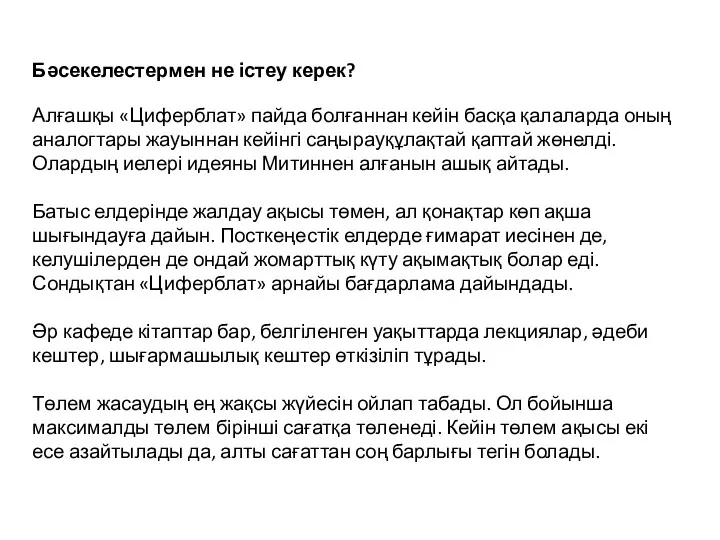 Бәсекелестермен не істеу керек?

Алғашқы «Циферблат» пайда болғаннан кейін басқа қалаларда оның аналогтары жауыннан кейінгі саңырауқұлақтай қаптай жөнелді. Олардың иелері идеяны Митиннен алғанын ашық айтады.

Батыс елдерінде жалдау ақысы төмен, ал қонақтар көп ақша шығындауға дайын. Посткеңестік елдерде ғимарат иесінен де, келушілерден де ондай жомарттық күту ақымақтық болар еді. Сондықтан «Циферблат» арнайы бағдарлама дайындады.

Әр кафеде кітаптар бар, белгіленген уақыттарда лекциялар, әдеби кештер, шығармашылық кештер өткізіліп тұрады.

Төлем жасаудың ең жақсы жүйесін ойлап табады. Ол бойынша максималды төлем бірінші сағатқа төленеді. Кейін төлем ақысы екі есе азайтылады да, алты сағаттан соң барлығы тегін болады.